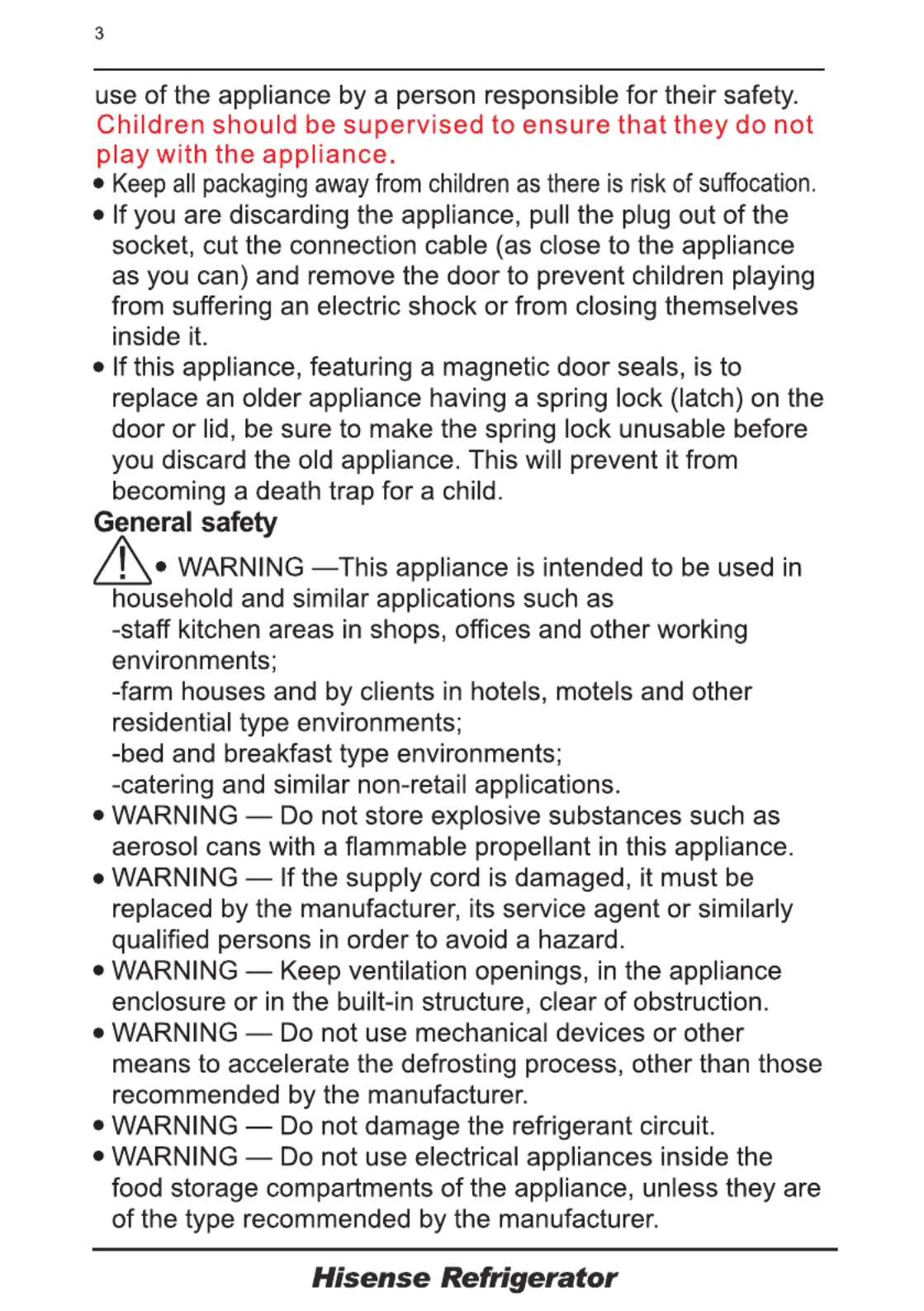 3

use of the appliance by a person responsible for their safety. Children should be supervised to ensure that they do not play with the appliance.

• Keep all packaging away from children as there is risk of suffocation.

• If you are discarding the appliance, pull the plug out of the socket, cut the connection cable (as close to the appliance as you can) and remove the door to prevent children playing from suffering an electric shock or from closing themselves inside it.

• If this appliance, featuring a magnetic door seals, is to replace an older appliance having a spring lock (latch) on the door or lid, be sure to make the spring lock unusable before you discard the old appliance. This will prevent it from becoming a death trap for a child.

General safety

• WARNING —This appliance is intended to be used in household and similar applications such as
-staff kitchen areas in shops, offices and other working environments;
-farm houses and by clients in hotels, motels and other residential type environments;
-bed and breakfast type environments;
-catering and similar non-retail applications.

• WARNING — Do not store explosive substances such as aerosol cans with a flammable propellant in this appliance.

• WARNING — If the supply cord is damaged, it must be replaced by the manufacturer, its service agent or similarly qualified persons in order to avoid a hazard.

• WARNING — Keep ventilation openings, in the appliance enclosure or in the built-in structure, clear of obstruction.

• WARNING — Do not use mechanical devices or other means to accelerate the defrosting process, other than those recommended by the manufacturer.

• WARNING — Do not damage the refrigerant circuit.

• WARNING — Do not use electrical appliances inside the food storage compartments of the appliance, unless they are of the type recommended by the manufacturer.

Hisense Refrigerator